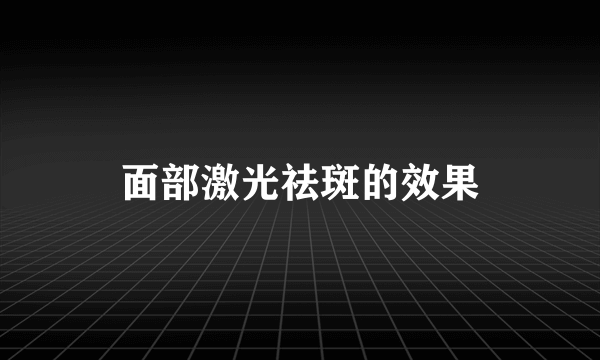 面部激光祛斑的效果